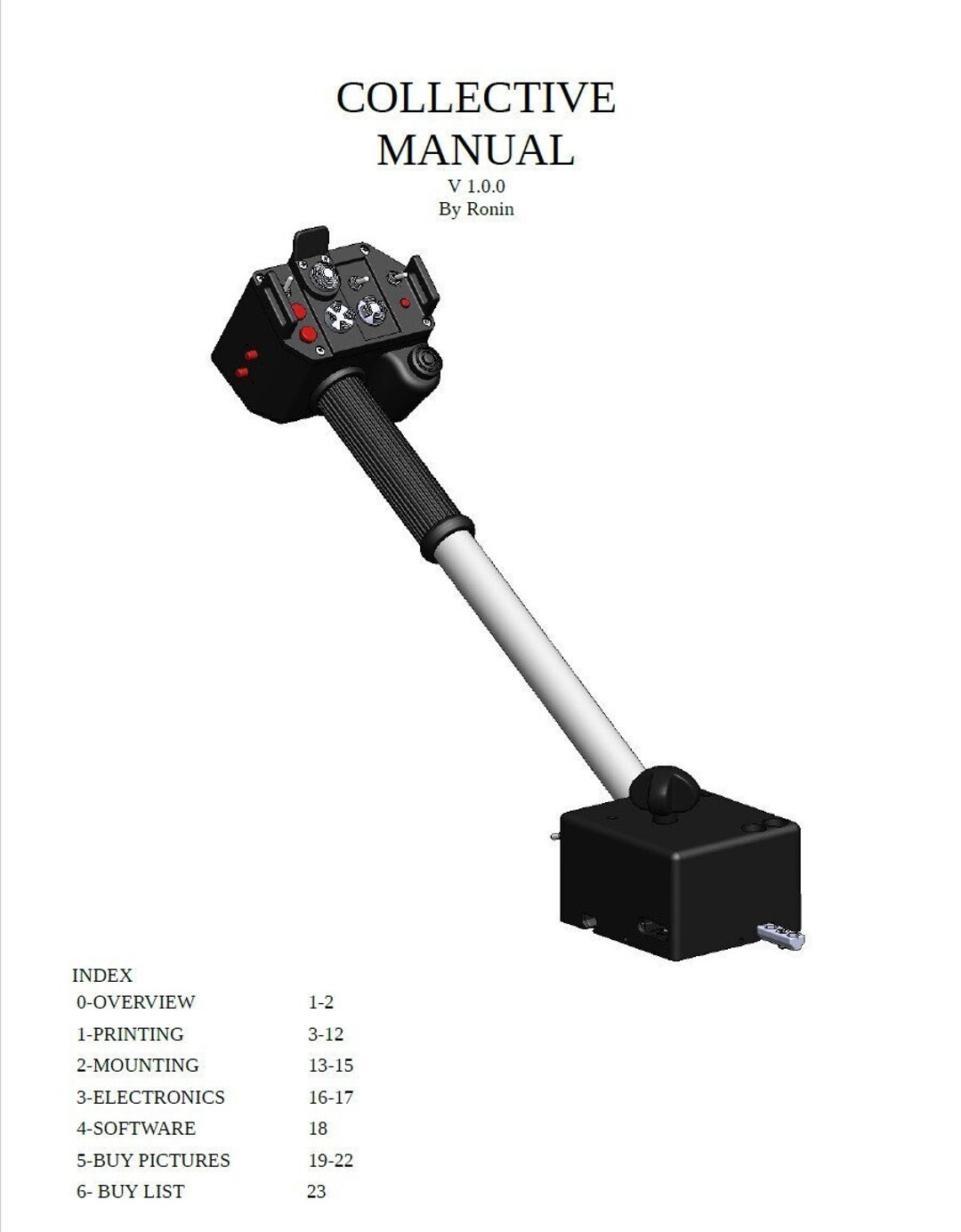 COLLECTIVE
MANUAL
V 1.0.0
By Ronin

INDEX
0-OVERVIEW 1-2
1-PRINTING 3-12
2-MOUNTING 13-15
3-ELECTRONICS 16-17
4-SOFTWARE 18
5-BUY PICTURES 19-22
6- BUY LIST 23